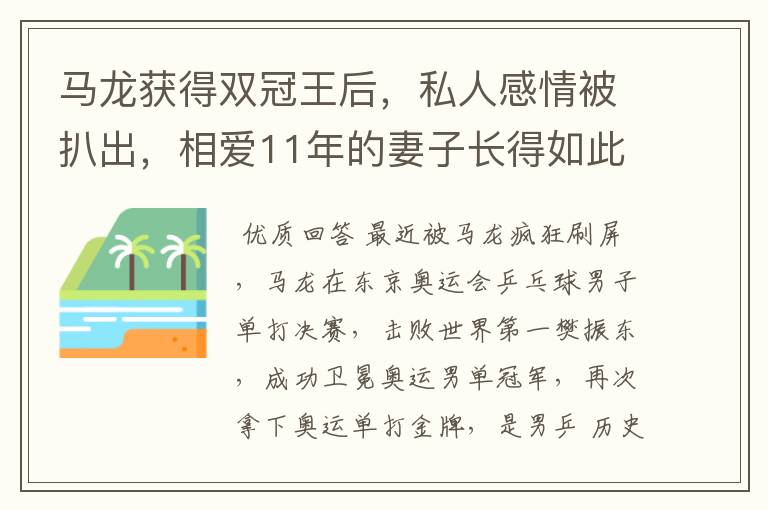 马龙获得双冠王后，私人感情被扒出，相爱11年的妻子长得如此

优质回答 最近被马龙疯狂刷屏，马龙在东京奥运会乒乓球男子单打决赛，击败世界第一樊振东，成功卫冕奥运男单冠军，再次拿下奥运单打金牌，是男乒 历史